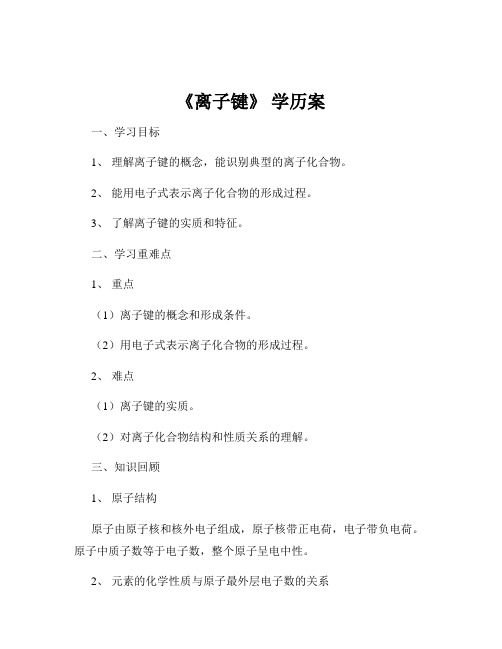 《离子键》 学历案

一、学习目标

1、 理解离子键的概念，能识别典型的离子化合物。

2、 能用电子式表示离子化合物的形成过程。

3、 了解离子键的实质和特征。

二、学习重难点

1、 重点

（1）离子键的概念和形成条件。

（2）用电子式表示离子化合物的形成过程。

2、 难点

（1）离子键的实质。

（2）对离子化合物结构和性质关系的理解。

三、知识回顾

1、 原子结构

原子由原子核和核外电子组成，原子核带正电荷，电子带负电荷。原子中质子数等于电子数，整个原子呈电中性。

2、 元素的化学性质与原子最外层电子数的关系